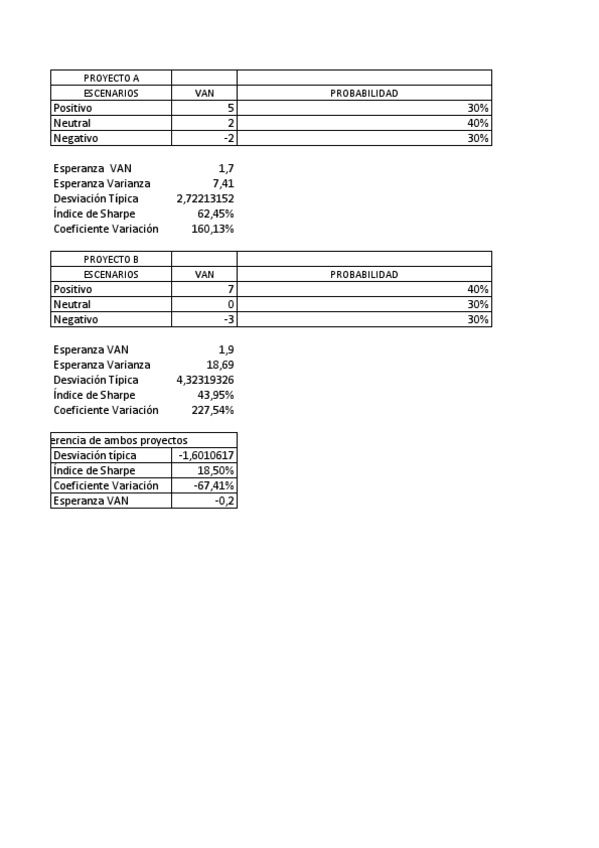 | PROYECTO A | | |
|---|---|---|
| ESCENARIOS | VAN | PROBABILIDAD |
| Positivo | 5 | 30% |
| Neutral | 2 | 40% |
| Negativo | -2 | 30% |

| | |
|---|---|
| Esperanza VAN | 1,7 |
| Esperanza Varianza | 7,41 |
| Desviación Típica | 2,72213152 |
| Índice de Sharpe | 62,45% |
| Coeficiente Variación | 160,13% |

| PROYECTO B | | |
|---|---|---|
| ESCENARIOS | VAN | PROBABILIDAD |
| Positivo | 7 | 40% |
| Neutral | 0 | 30% |
| Negativo | -3 | 30% |

| | |
|---|---|
| Esperanza VAN | 1,9 |
| Esperanza Varianza | 18,69 |
| Desviación Típica | 4,32319326 |
| Índice de Sharpe | 43,95% |
| Coeficiente Variación | 227,54% |

| erencia de ambos proyectos | |
|---|---|
| Desviación típica | -1,6010617 |
| Índice de Sharpe | 18,50% |
| Coeficiente Variación | -67,41% |
| Esperanza VAN | -0,2 |